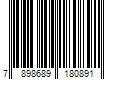 7 898689 180891